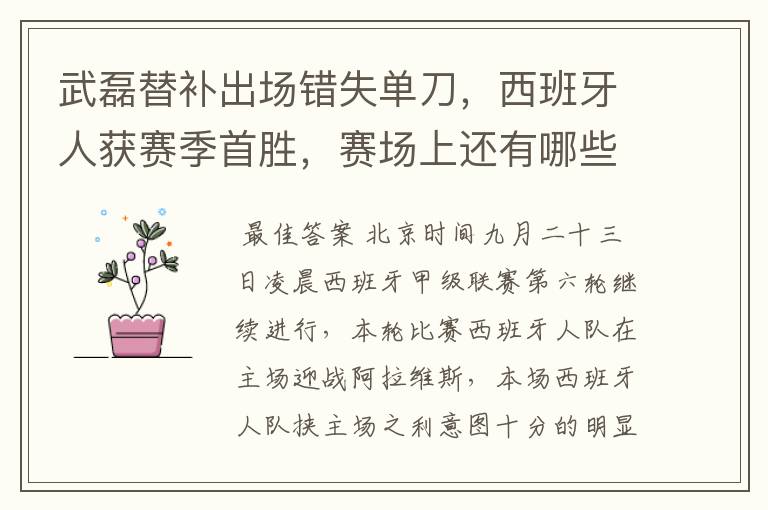 武磊替补出场错失单刀，西班牙人获赛季首胜，赛场上还有哪些

最佳答案 北京时间九月二十三日凌晨西班牙甲级联赛第六轮继续进行，本轮比赛西班牙人队在主场迎战阿拉维斯，本场西班牙人队挟主场之利意图十分的明显